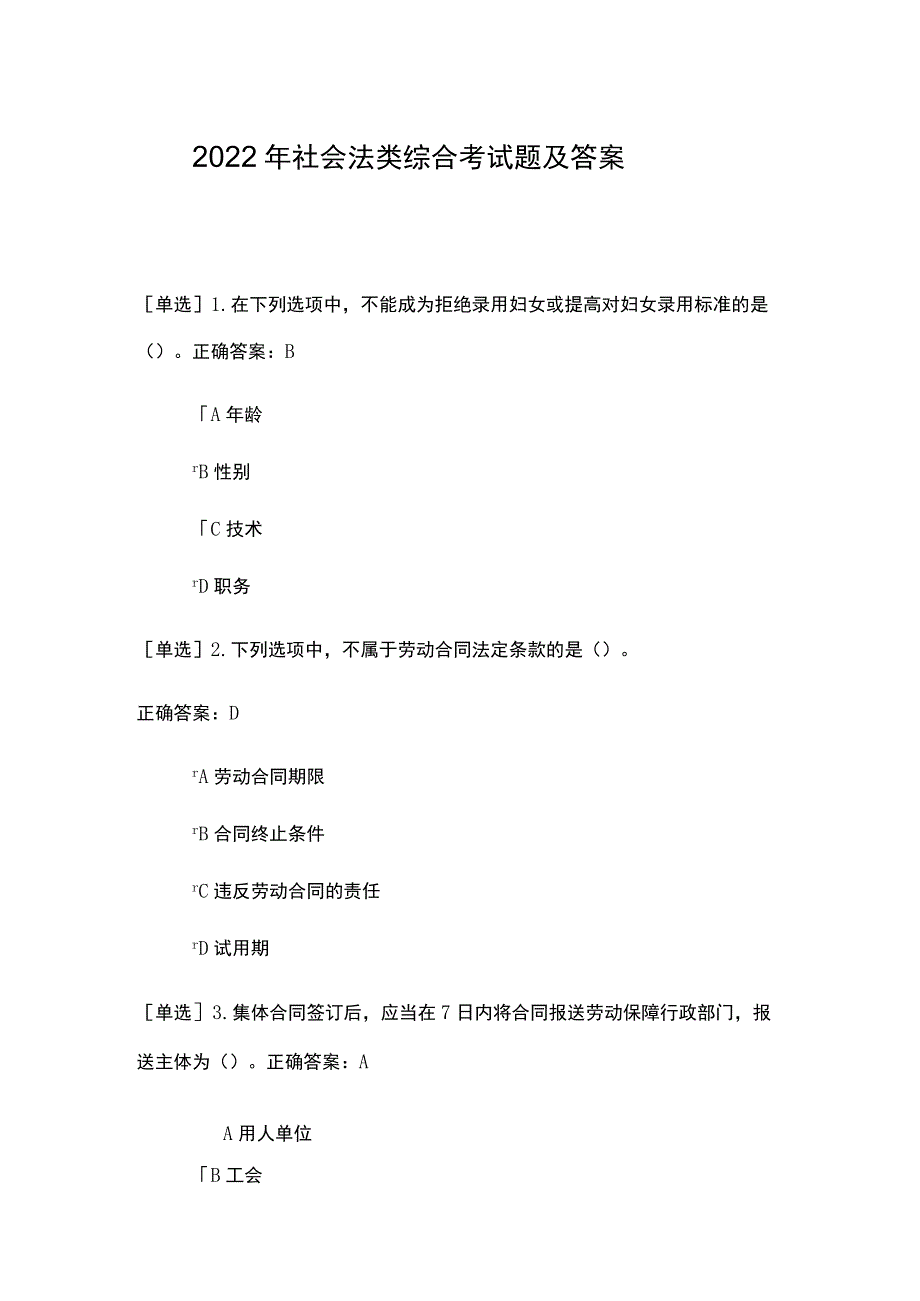 2022年社会法类综合考试题及答案

［单选］1.在下列选项中，不能成为拒绝录用妇女或提高对妇女录用标准的是（）。正确答案：B

「A 年龄

rB 性别

「C 技术

rD 职务

［单选］2.下列选项中，不属于劳动合同法定条款的是（）。

正确答案：D

rA 劳动合同期限

rB 合同终止条件

rC 违反劳动合同的责任

rD 试用期

［单选］3.集体合同签订后，应当在7日内将合同报送劳动保障行政部门，报送主体为（）。正确答案：A

A 用人单位

「B 工会